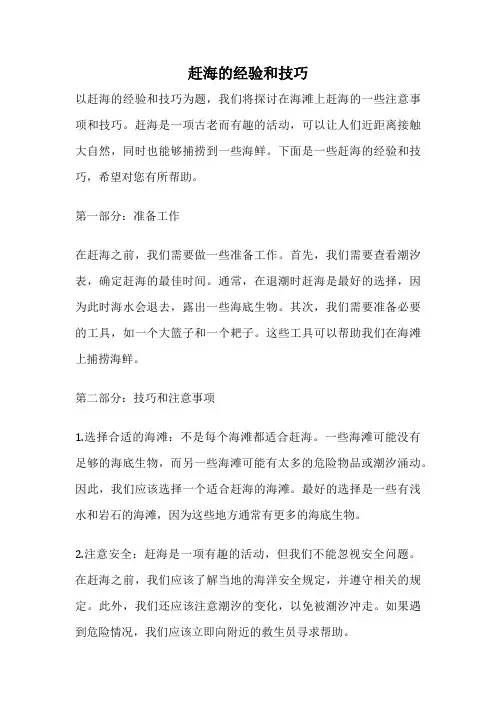 赶海的经验和技巧

以赶海的经验和技巧为题，我们将探讨在海滩上赶海的一些注意事项和技巧。赶海是一项古老而有趣的活动，可以让人们近距离接触大自然，同时也能够捕捞到一些海鲜。下面是一些赶海的经验和技巧，希望对您有所帮助。

第一部分：准备工作

在赶海之前，我们需要做一些准备工作。首先，我们需要查看潮汐表，确定赶海的最佳时间。通常，在退潮时赶海是最好的选择，因为此时海水会退去，露出一些海底生物。其次，我们需要准备必要的工具，如一个大篮子和一个耙子。这些工具可以帮助我们在海滩上捕捞海鲜。

第二部分：技巧和注意事项

1.选择合适的海滩：不是每个海滩都适合赶海。一些海滩可能没有足够的海底生物，而另一些海滩可能有太多的危险物品或潮汐涌动。因此，我们应该选择一个适合赶海的海滩。最好的选择是一些有浅水和岩石的海滩，因为这些地方通常有更多的海底生物。

2.注意安全：赶海是一项有趣的活动，但我们不能忽视安全问题。在赶海之前，我们应该了解当地的海洋安全规定，并遵守相关的规定。此外，我们还应该注意潮汐的变化，以免被潮汐冲走。如果遇到危险情况，我们应该立即向附近的救生员寻求帮助。